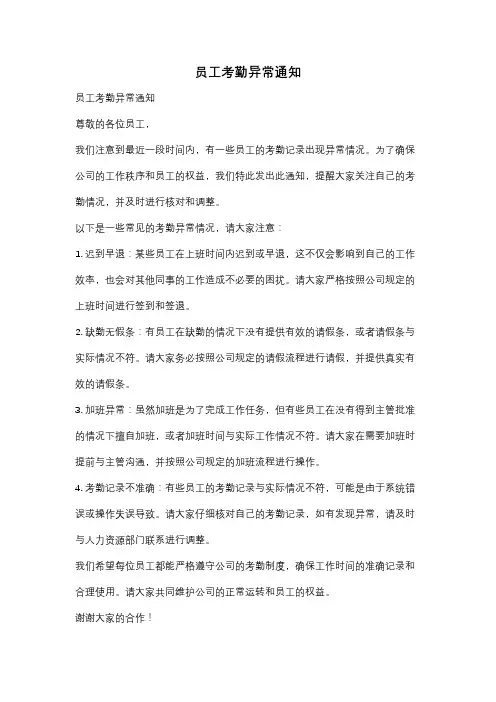 员工考勤异常通知

员工考勤异常通知

尊敬的各位员工，

我们注意到最近一段时间内，有一些员工的考勤记录出现异常情况。为了确保公司的工作秩序和员工的权益，我们特此发出此通知，提醒大家关注自己的考勤情况，并及时进行核对和调整。

以下是一些常见的考勤异常情况，请大家注意：

1. 迟到早退：某些员工在上班时间内迟到或早退，这不仅会影响到自己的工作效率，也会对其他同事的工作造成不必要的困扰。请大家严格按照公司规定的上班时间进行签到和签退。

2. 缺勤无假条：有员工在缺勤的情况下没有提供有效的请假条，或者请假条与实际情况不符。请大家务必按照公司规定的请假流程进行请假，并提供真实有效的请假条。

3. 加班异常：虽然加班是为了完成工作任务，但有些员工在没有得到主管批准的情况下擅自加班，或者加班时间与实际工作情况不符。请大家在需要加班时提前与主管沟通，并按照公司规定的加班流程进行操作。

4. 考勤记录不准确：有些员工的考勤记录与实际情况不符，可能是由于系统错误或操作失误导致。请大家仔细核对自己的考勤记录，如有发现异常，请及时与人力资源部门联系进行调整。

我们希望每位员工都能严格遵守公司的考勤制度，确保工作时间的准确记录和合理使用。请大家共同维护公司的正常运转和员工的权益。

谢谢大家的合作！